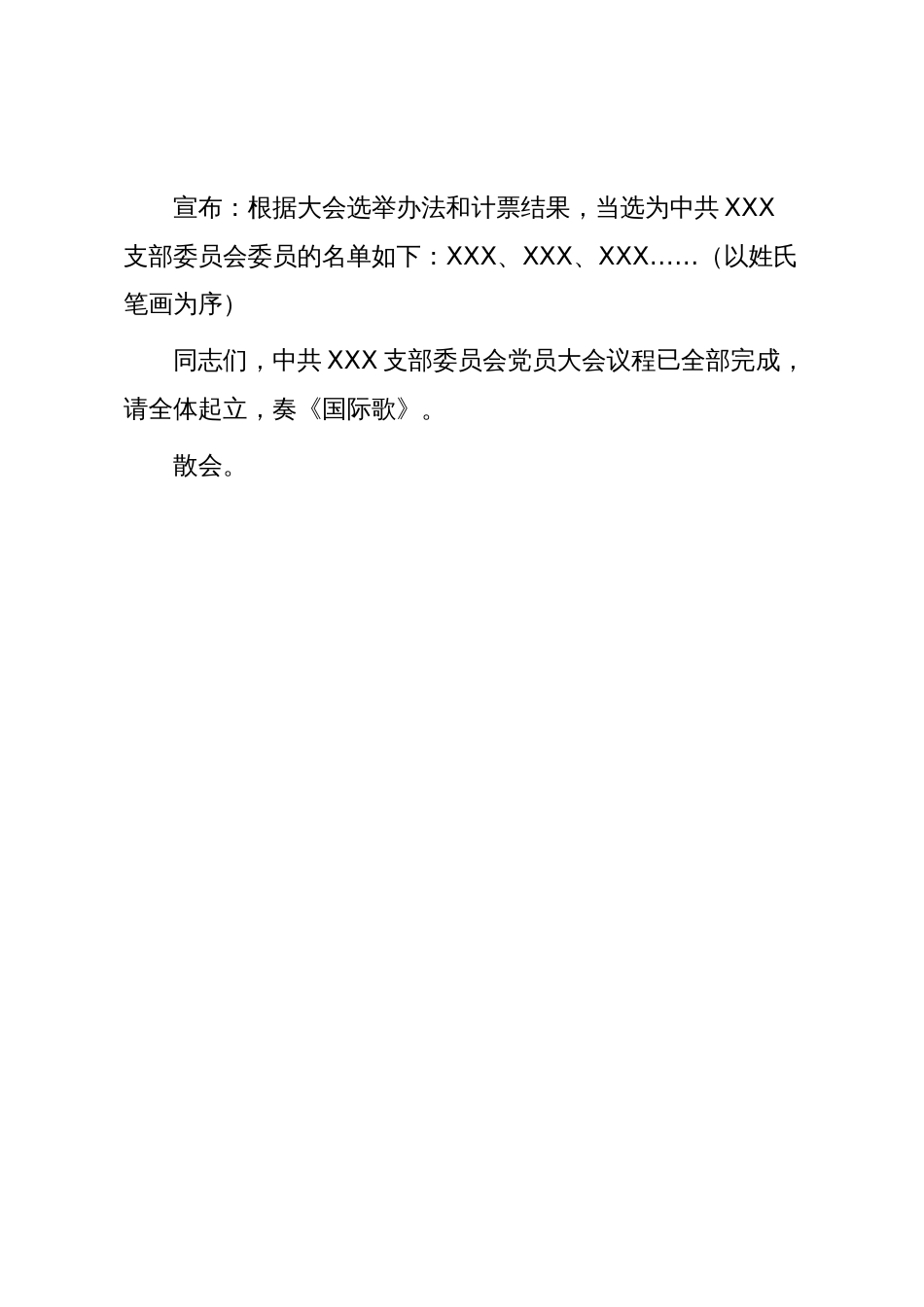 宣布：根据大会选举办法和计票结果，当选为中共 XXX 支部委员会委员的名单如下：XXX、XXX、XXX……（以姓氏笔画为序）

同志们，中共 XXX 支部委员会党员大会议程已全部完成，请全体起立，奏《国际歌》。

散会。